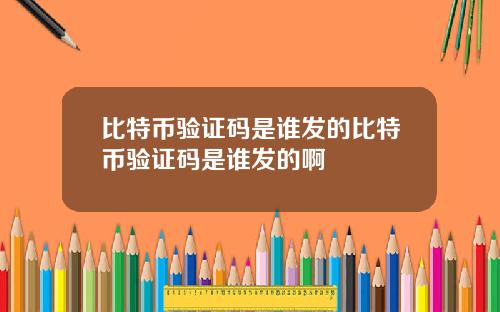 比特币验证码是谁发的比特币验证码是谁发的啊